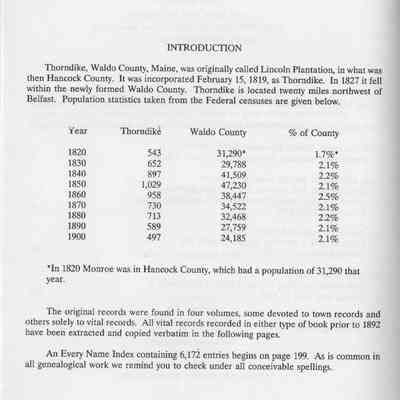 INTRODUCTION

Thorndike, Waldo County, Maine, was originally called Lincoln Plantation, in what was then Hancock County. It was incorporated February 15, 1819, as Thorndike. In 1827 it fell within the newly formed Waldo County. Thorndike is located twenty miles northwest of Belfast. Population statistics taken from the Federal censuses are given below.

| Year | Thorndike | Waldo County | % of County |
|---|---|---|---|
| 1820 | 543 | 31,290* | 1.7%* |
| 1830 | 652 | 29,788 | 2.1% |
| 1840 | 897 | 41,509 | 2.2% |
| 1850 | 1,029 | 47,230 | 2.1% |
| 1860 | 958 | 38,447 | 2.5% |
| 1870 | 730 | 34,522 | 2.1% |
| 1880 | 713 | 32,468 | 2.2% |
| 1890 | 589 | 27,759 | 2.1% |
| 1900 | 497 | 24,185 | 2.1% |

*In 1820 Monroe was in Hancock County, which had a population of 31,290 that year.

The original records were found in four volumes, some devoted to town records and others solely to vital records. All vital records recorded in either type of book prior to 1892 have been extracted and copied verbatim in the following pages.

An Every Name Index containing 6,172 entries begins on page 199. As is common in all genealogical work we remind you to check under all conceivable spellings.